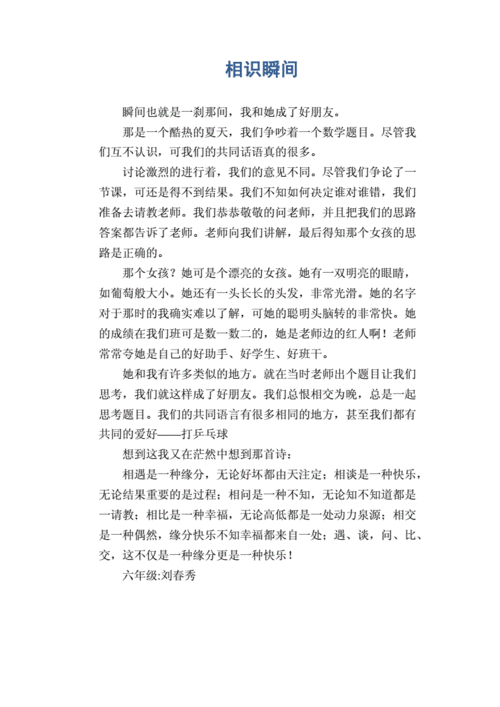 相识瞬间

瞬间也就是一刹那间，我和她成了好朋友。

那是一个酷热的夏天，我们争吵着一个数学题目。尽管我们互不认识，可我们的共同话语真的很多。

讨论激烈的进行着，我们的意见不同。尽管我们争论了一节课，可还是得不到结果。我们不知如何决定谁对谁错，我们准备去请教老师。我们恭恭敬敬的问老师，并且把我们的思路答案都告诉了老师。老师向我们讲解，最后得知那个女孩的思路是正确的。

那个女孩？她可是个漂亮的女孩。她有一双明亮的眼睛，如葡萄般大小。她还有一头长长的头发，非常光滑。她的名字对于那时的我确实难以了解，可她的聪明头脑转的非常快。她的成绩在我们班可是数一数二的，她是老师边的红人啊！老师常常夸她是自己的好助手、好学生、好班干。

她和我有许多类似的地方。就在当时老师出个题目让我们思考，我们就这样成了好朋友。我们总恨相交为晚，总是一起思考题目。我们的共同语言有很多相同的地方，甚至我们都有共同的爱好——打乒乓球

想到这我又在茫然中想到那首诗：

相遇是一种缘分，无论好坏都由天注定；相谈是一种快乐，无论结果重要的是过程；相问是一种不知，无论知不知道都是一请教；相比是一种幸福，无论高低都是一处动力泉源；相交是一种偶然，缘分快乐不知幸福都来自一处；遇、谈，问、比、交，这不仅是一种缘分更是一种快乐！

六年级:刘春秀